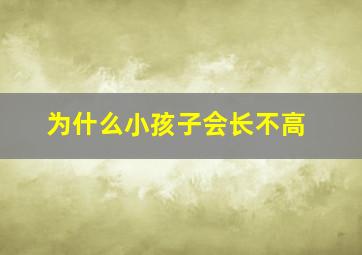 为什么小孩子会长不高